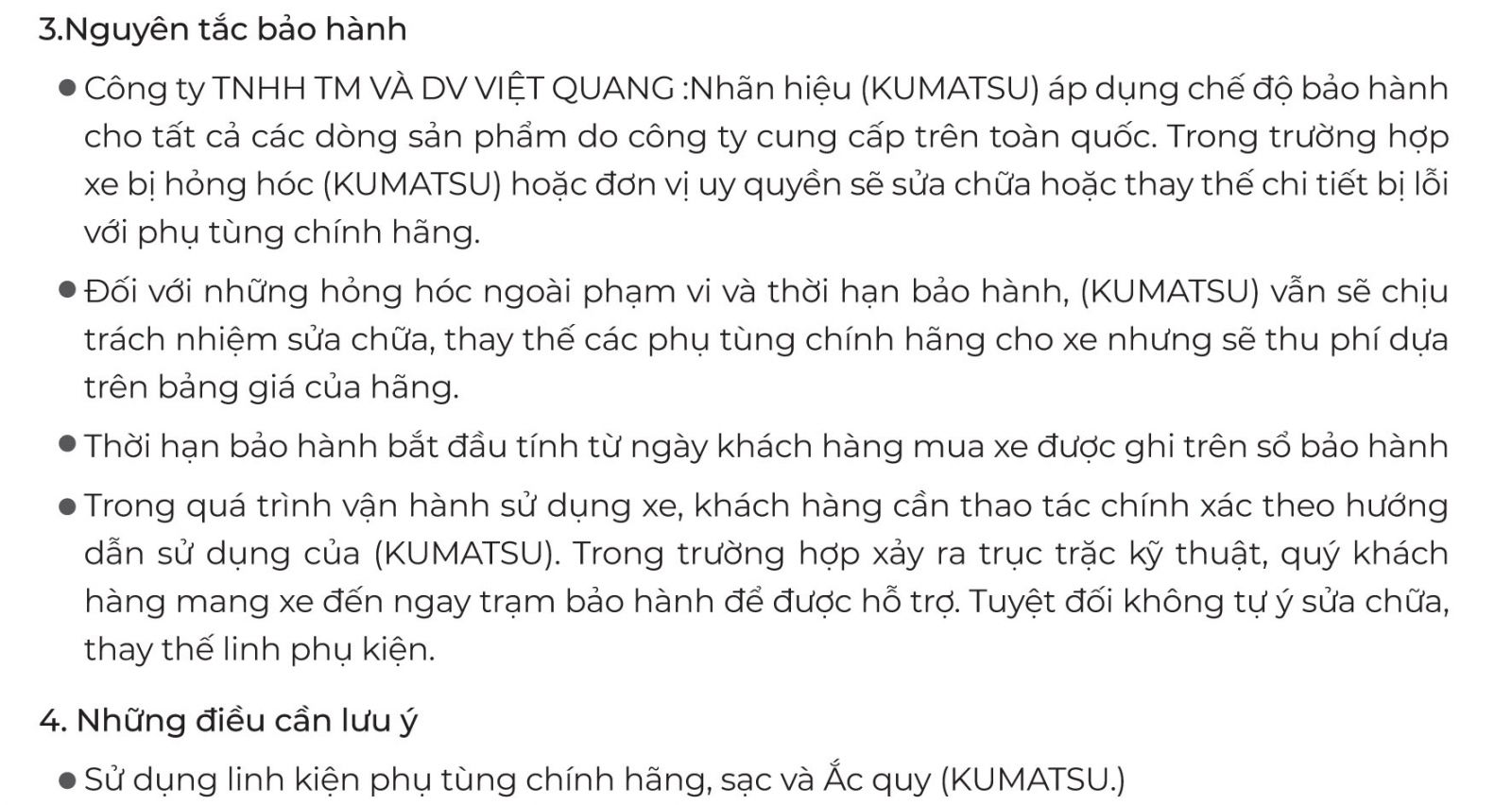 3.Nguyên tắc bảo hành

• Công ty TNHH TM VÀ DV VIỆT QUANG :Nhãn hiệu (KUMATSU) áp dụng chế độ bảo hành cho tất cả các dòng sản phẩm do công ty cung cấp trên toàn quốc. Trong trường hợp xe bị hỏng hóc (KUMATSU) hoặc đơn vị uy quyền sẽ sửa chữa hoặc thay thế chi tiết bị lỗi với phụ tùng chính hãng.

• Đối với những hỏng hóc ngoài phạm vi và thời hạn bảo hành, (KUMATSU) vẫn sẽ chịu trách nhiệm sửa chữa, thay thế các phụ tùng chính hãng cho xe nhưng sẽ thu phí dựa trên bảng giá của hãng.

• Thời hạn bảo hành bắt đầu tính từ ngày khách hàng mua xe được ghi trên sổ bảo hành

• Trong quá trình vận hành sử dụng xe, khách hàng cần thao tác chính xác theo hướng dẫn sử dụng của (KUMATSU). Trong trường hợp xảy ra trục trặc kỹ thuật, quý khách hàng mang xe đến ngay trạm bảo hành để được hỗ trợ. Tuyệt đối không tự ý sửa chữa, thay thế linh phụ kiện.

4. Những điều cần lưu ý

• Sử dụng linh kiện phụ tùng chính hãng, sạc và Ắc quy (KUMATSU.)